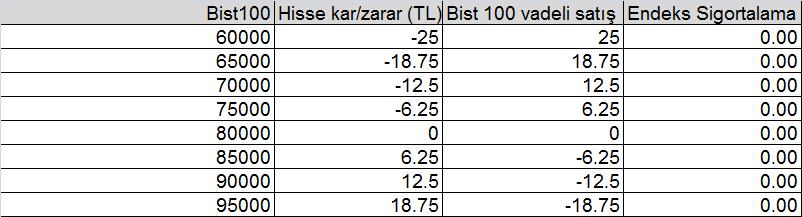 | Bist100 | Hisse kar/zarar (TL) | Bist 100 vadeli satış | Endeks Sigortalama |
|---|---|---|---|
| 60000 | -25 | 25 | 0.00 |
| 65000 | -18.75 | 18.75 | 0.00 |
| 70000 | -12.5 | 12.5 | 0.00 |
| 75000 | -6.25 | 6.25 | 0.00 |
| 80000 | 0 | 0 | 0.00 |
| 85000 | 6.25 | -6.25 | 0.00 |
| 90000 | 12.5 | -12.5 | 0.00 |
| 95000 | 18.75 | -18.75 | 0.00 |